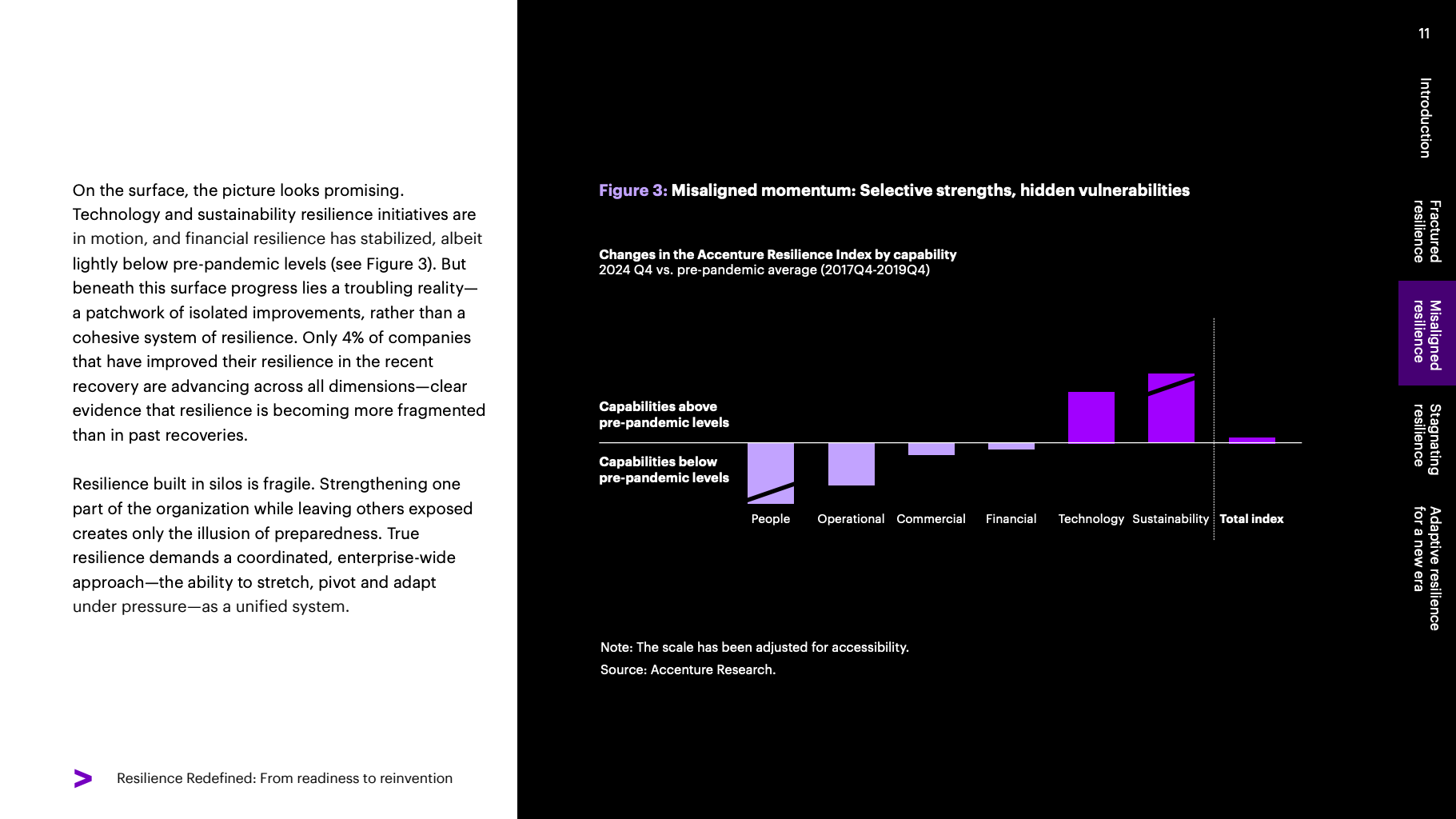 On the surface, the picture looks promising. Technology and sustainability resilience initiatives are in motion, and financial resilience has stabilized, albeit lightly below pre-pandemic levels (see Figure 3). But beneath this surface progress lies a troubling reality—a patchwork of isolated improvements, rather than a cohesive system of resilience. Only 4% of companies that have improved their resilience in the recent recovery are advancing across all dimensions—clear evidence that resilience is becoming more fragmented than in past recoveries.

Resilience built in silos is fragile. Strengthening one part of the organization while leaving others exposed creates only the illusion of preparedness. True resilience demands a coordinated, enterprise-wide approach—the ability to stretch, pivot and adapt under pressure—as a unified system.

Resilience Redefined: From readiness to reinvention

Figure 3: Misaligned momentum: Selective strengths, hidden vulnerabilities

Changes in the Accenture Resilience Index by capability
2024 Q4 vs. pre-pandemic average (2017Q4-2019Q4)

Capabilities above pre-pandemic levels

Capabilities below pre-pandemic levels

People
Operational
Commercial
Financial
Technology
Sustainability
Total index

Note: The scale has been adjusted for accessibility.
Source: Accenture Research.

11

Introduction
Fractured resilience
Misaligned resilience
Stagnating resilience
Adaptive resilience for a new era